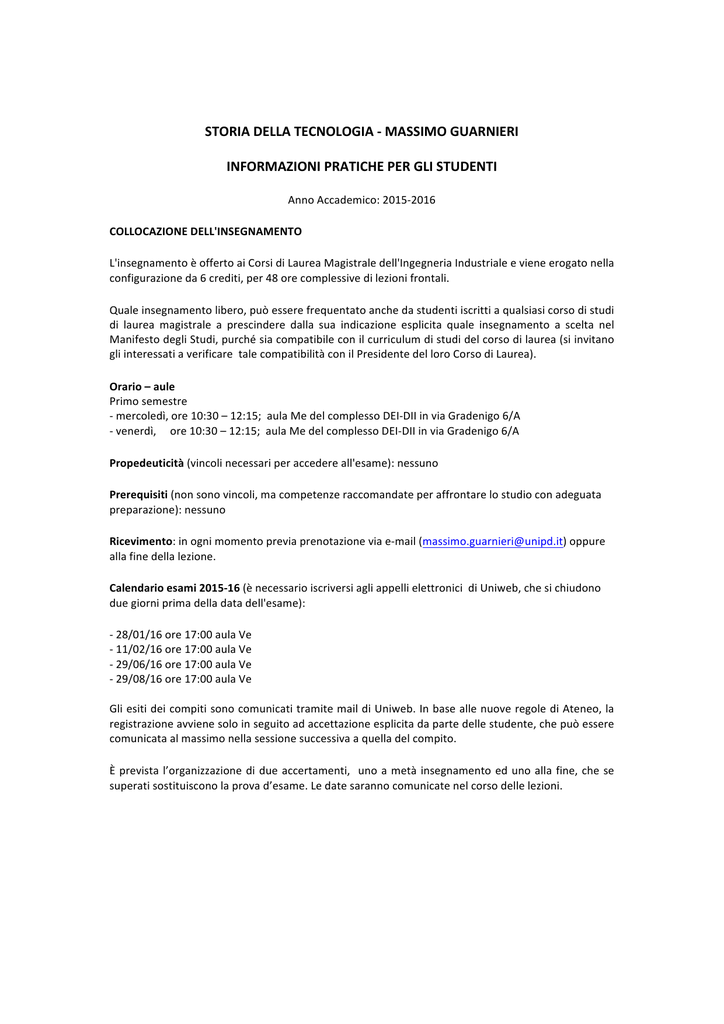 STORIA DELLA TECNOLOGIA - MASSIMO GUARNIERI

INFORMAZIONI PRATICHE PER GLI STUDENTI

Anno Accademico: 2015-2016

COLLOCAZIONE DELL'INSEGNAMENTO

L'insegnamento è offerto ai Corsi di Laurea Magistrale dell'Ingegneria Industriale e viene erogato nella configurazione da 6 crediti, per 48 ore complessive di lezioni frontali.

Quale insegnamento libero, può essere frequentato anche da studenti iscritti a qualsiasi corso di studi di laurea magistrale a prescindere dalla sua indicazione esplicita quale insegnamento a scelta nel Manifesto degli Studi, purché sia compatibile con il curriculum di studi del corso di laurea (si invitano gli interessati a verificare tale compatibilità con il Presidente del loro Corso di Laurea).

Orario – aule
Primo semestre
- mercoledì, ore 10:30 – 12:15; aula Me del complesso DEI-DII in via Gradenigo 6/A
- venerdì, ore 10:30 – 12:15; aula Me del complesso DEI-DII in via Gradenigo 6/A

Propedeuticità (vincoli necessari per accedere all'esame): nessuno

Prerequisiti (non sono vincoli, ma competenze raccomandate per affrontare lo studio con adeguata preparazione): nessuno

Ricevimento: in ogni momento previa prenotazione via e-mail (massimo.guarnieri@unipd.it) oppure alla fine della lezione.

Calendario esami 2015-16 (è necessario iscriversi agli appelli elettronici di Uniweb, che si chiudono due giorni prima della data dell'esame):

- 28/01/16 ore 17:00 aula Ve
- 11/02/16 ore 17:00 aula Ve
- 29/06/16 ore 17:00 aula Ve
- 29/08/16 ore 17:00 aula Ve

Gli esiti dei compiti sono comunicati tramite mail di Uniweb. In base alle nuove regole di Ateneo, la registrazione avviene solo in seguito ad accettazione esplicita da parte delle studente, che può essere comunicata al massimo nella sessione successiva a quella del compito.

È prevista l'organizzazione di due accertamenti, uno a metà insegnamento ed uno alla fine, che se superati sostituiscono la prova d'esame. Le date saranno comunicate nel corso delle lezioni.